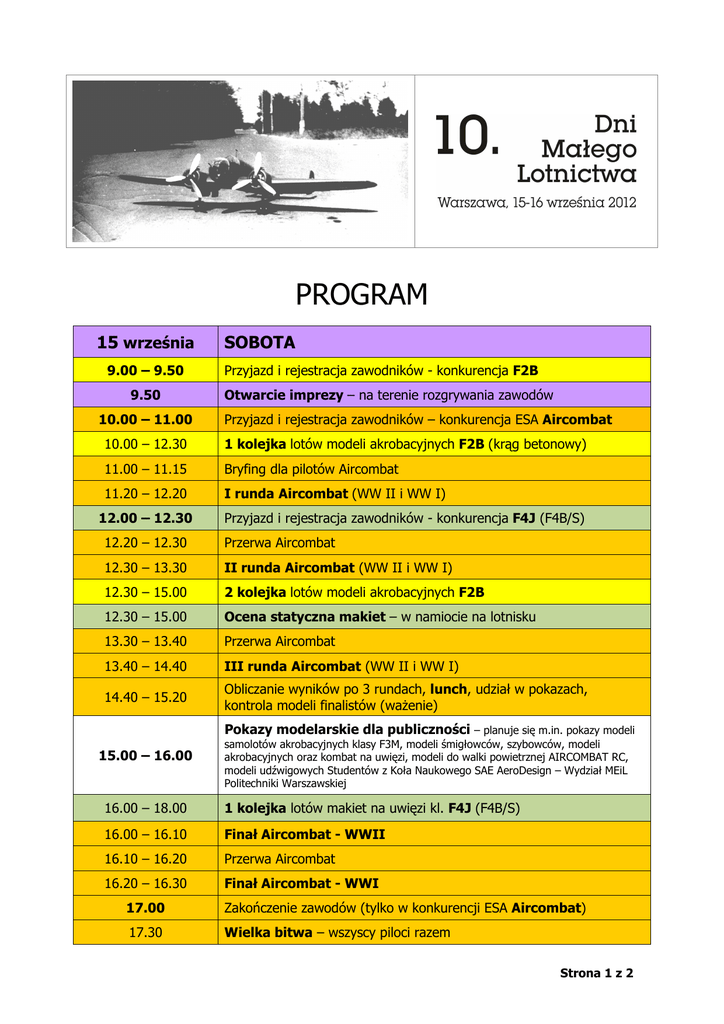 10. Dni Małego Lotnictwa

Warszawa, 15-16 września 2012

PROGRAM

| 15 września | SOBOTA |
|---|---|
| 9.00 – 9.50 | Przyjazd i rejestracja zawodników - konkurencja F2B |
| 9.50 | Otwarcie imprezy – na terenie rozgrywania zawodów |
| 10.00 – 11.00 | Przyjazd i rejestracja zawodników – konkurencja ESA Aircombat |
| 10.00 – 12.30 | 1 kolejka lotów modeli akrobacyjnych F2B (krąg betonowy) |
| 11.00 – 11.15 | Bryfing dla pilotów Aircombat |
| 11.20 – 12.20 | I runda Aircombat (WW II i WW I) |
| 12.00 – 12.30 | Przyjazd i rejestracja zawodników - konkurencja F4J (F4B/S) |
| 12.20 – 12.30 | Przerwa Aircombat |
| 12.30 – 13.30 | II runda Aircombat (WW II i WW I) |
| 12.30 – 15.00 | 2 kolejka lotów modeli akrobacyjnych F2B |
| 12.30 – 15.00 | Ocena statyczna makiet – w namiocie na lotnisku |
| 13.30 – 13.40 | Przerwa Aircombat |
| 13.40 – 14.40 | III runda Aircombat (WW II i WW I) |
| 14.40 – 15.20 | Obliczanie wyników po 3 rundach, lunch, udział w pokazach, kontrola modeli finalistów (ważenie) |
| 15.00 – 16.00 | Pokazy modelarskie dla publiczności – planuje się m.in. pokazy modeli samolotów akrobacyjnych klasy F3M, modeli śmigłowców, szybowców, modeli akrobacyjnych oraz kombat na uwięzi, modeli do walki powietrznej AIRCOMBAT RC, modeli udźwigowych Studentów z Koła Naukowego SAE AeroDesign – Wydział MEiL Politechniki Warszawskiej |
| 16.00 – 18.00 | 1 kolejka lotów makiet na uwięzi kl. F4J (F4B/S) |
| 16.00 – 16.10 | Finał Aircombat - WWII |
| 16.10 – 16.20 | Przerwa Aircombat |
| 16.20 – 16.30 | Finał Aircombat - WWI |
| 17.00 | Zakończenie zawodów (tylko w konkurencji ESA Aircombat) |
| 17.30 | Wielka bitwa – wszyscy piloci razem |

Strona 1 z 2